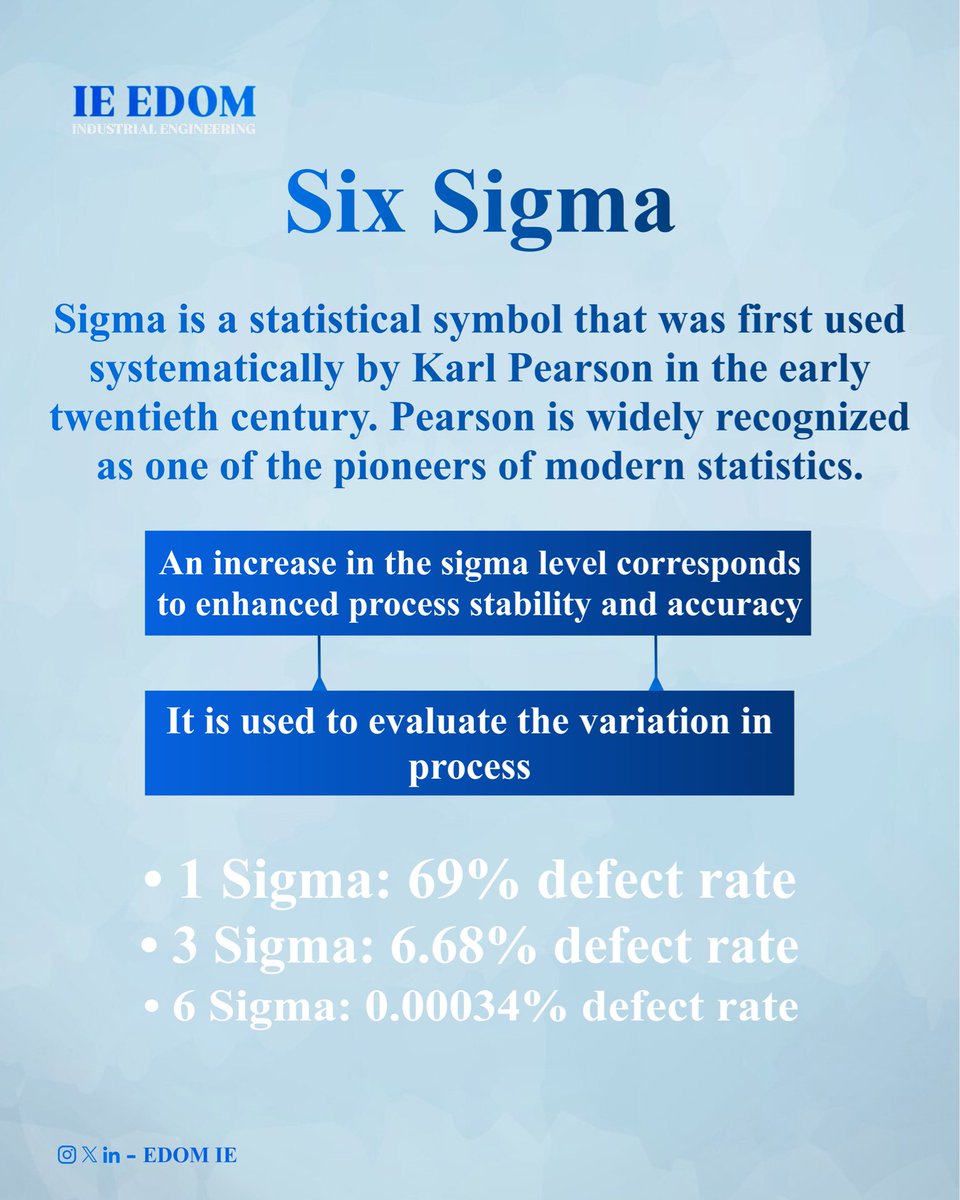 IE EDOM
INDUSTRIAL ENGINEERING

Six Sigma

Sigma is a statistical symbol that was first used systematically by Karl Pearson in the early twentieth century. Pearson is widely recognized as one of the pioneers of modern statistics.

An increase in the sigma level corresponds to enhanced process stability and accuracy

It is used to evaluate the variation in process

• 1 Sigma: 69% defect rate
• 3 Sigma: 6.68% defect rate
• 6 Sigma: 0.00034% defect rate

in - EDOM IE